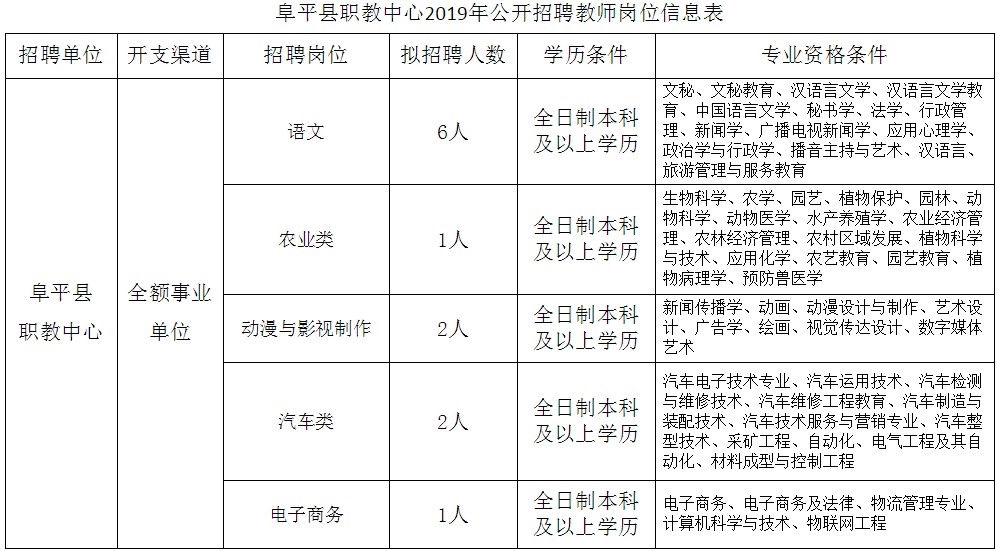 阜平县职教中心2019年公开招聘教师岗位信息表

| 招聘单位 | 开支渠道 | 招聘岗位 | 拟招聘人数 | 学历条件 | 专业资格条件 |
|---|---|---|---|---|---|
| 阜平县职教中心 | 全额事业单位 | 语文 | 6人 | 全日制本科及以上学历 | 文秘、文秘教育、汉语言文学、汉语言文学教育、中国语言文学、秘书学、法学、行政管理、新闻学、广播电视新闻学、应用心理学、政治学与行政学、播音主持与艺术、汉语言、旅游管理与服务教育 |
| | | 农业类 | 1人 | 全日制本科及以上学历 | 生物科学、农学、园艺、植物保护、园林、动物科学、动物医学、水产养殖学、农业经济管理、农林经济管理、农村区域发展、植物科学与技术、应用化学、农艺教育、园艺教育、植物病理学、预防兽医学 |
| | | 动漫与影视制作 | 2人 | 全日制本科及以上学历 | 新闻传播学、动画、动漫设计与制作、艺术设计、广告学、绘画、视觉传达设计、数字媒体艺术 |
| | | 汽车类 | 2人 | 全日制本科及以上学历 | 汽车电子技术专业、汽车运用技术、汽车检测与维修技术、汽车维修工程教育、汽车制造与装配技术、汽车技术服务与营销专业、汽车整型技术、采矿工程、自动化、电气工程及其自动化、材料成型与控制工程 |
| | | 电子商务 | 1人 | 全日制本科及以上学历 | 电子商务、电子商务及法律、物流管理专业、计算机科学与技术、物联网工程 |